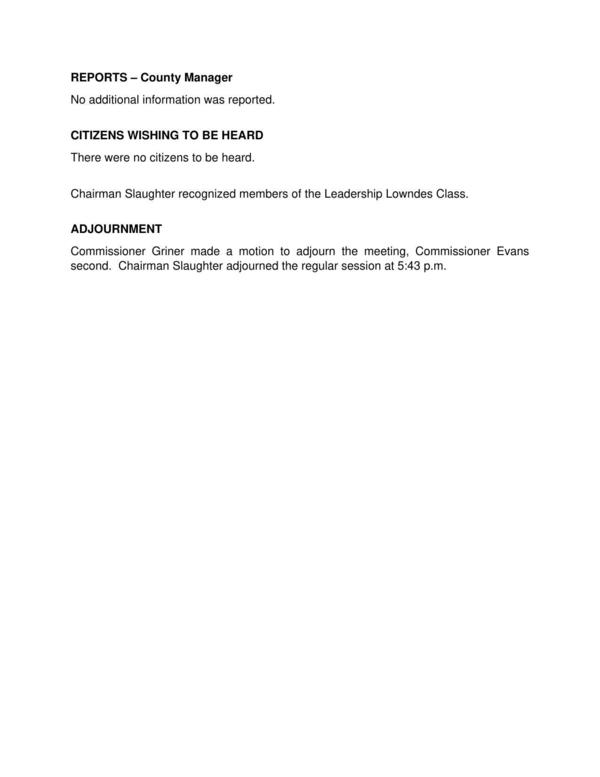 REPORTS – County Manager

No additional information was reported.

CITIZENS WISHING TO BE HEARD

There were no citizens to be heard.

Chairman Slaughter recognized members of the Leadership Lowndes Class.

ADJOURNMENT

Commissioner Griner made a motion to adjourn the meeting, Commissioner Evans second. Chairman Slaughter adjourned the regular session at 5:43 p.m.